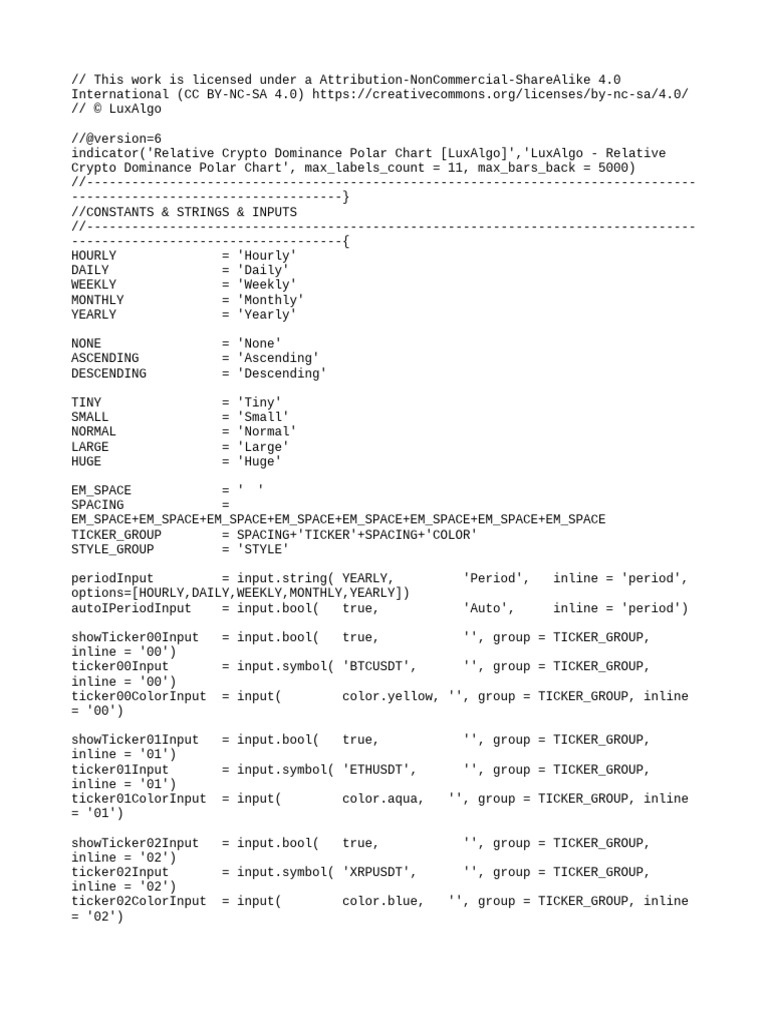 // This work is licensed under a Attribution-NonCommercial-ShareAlike 4.0 International (CC BY-NC-SA 4.0) https://creativecommons.org/licenses/by-nc-sa/4.0/
// © LuxAlgo

//@version=6
indicator('Relative Crypto Dominance Polar Chart [LuxAlgo]','LuxAlgo - Relative Crypto Dominance Polar Chart', max_labels_count = 11, max_bars_back = 5000)
//---------------------------------------------------------------------------------------------------------------------}
//CONSTANTS & STRINGS & INPUTS
//---------------------------------------------------------------------------------------------------------------------{
HOURLY = 'Hourly'
DAILY = 'Daily'
WEEKLY = 'Weekly'
MONTHLY = 'Monthly'
YEARLY = 'Yearly'

NONE = 'None'
ASCENDING = 'Ascending'
DESCENDING = 'Descending'

TINY = 'Tiny'
SMALL = 'Small'
NORMAL = 'Normal'
LARGE = 'Large'
HUGE = 'Huge'

EM_SPACE = ' '
SPACING = EM_SPACE+EM_SPACE+EM_SPACE+EM_SPACE+EM_SPACE+EM_SPACE+EM_SPACE+EM_SPACE
TICKER_GROUP = SPACING+'TICKER'+SPACING+'COLOR'
STYLE_GROUP = 'STYLE'

periodInput = input.string( YEARLY, 'Period', inline = 'period', options=[HOURLY,DAILY,WEEKLY,MONTHLY,YEARLY])
autoIPeriodInput = input.bool( true, 'Auto', inline = 'period')

showTicker00Input = input.bool( true, '', group = TICKER_GROUP, inline = '00')
ticker00Input = input.symbol( 'BTCUSDT', '', group = TICKER_GROUP, inline = '00')
ticker00ColorInput = input( color.yellow, '', group = TICKER_GROUP, inline = '00')

showTicker01Input = input.bool( true, '', group = TICKER_GROUP, inline = '01')
ticker01Input = input.symbol( 'ETHUSDT', '', group = TICKER_GROUP, inline = '01')
ticker01ColorInput = input( color.aqua, '', group = TICKER_GROUP, inline = '01')

showTicker02Input = input.bool( true, '', group = TICKER_GROUP, inline = '02')
ticker02Input = input.symbol( 'XRPUSDT', '', group = TICKER_GROUP, inline = '02')
ticker02ColorInput = input( color.blue, '', group = TICKER_GROUP, inline = '02')